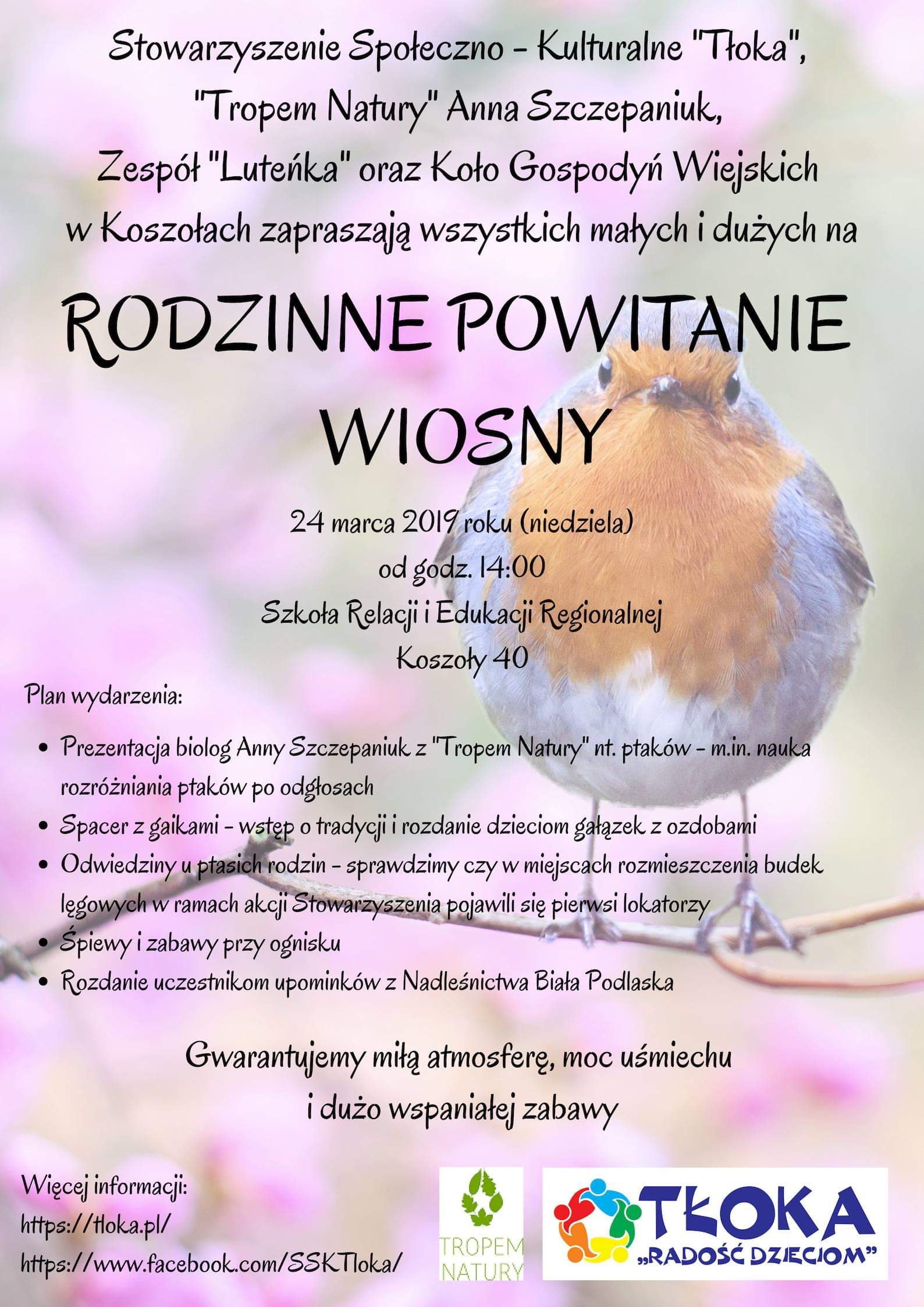 Stowarzyszenie Społeczno - Kulturalne "Tłoka", "Tropem Natury" Anna Szczepaniuk, Zespół "Luteńka" oraz Koło Gospodyń Wiejskich w Koszołach zapraszają wszystkich małych i dużych na

RODZINNE POWITANIE WIOSNY

24 marca 2019 roku (niedziela)
od godz. 14:00
Szkoła Relacji i Edukacji Regionalnej
Koszoły 40

Plan wydarzenia:

• Prezentacja biolog Anny Szczepaniuk z "Tropem Natury" nt. ptaków - m.in. nauka rozróżniania ptaków po odgłosach
• Spacer z gaikami - wstęp o tradycji i rozdanie dzieciom gałązek z ozdobami
• Odwiedziny u ptasich rodzin - sprawdzimy czy w miejscach rozmieszczenia budek lęgowych w ramach akcji Stowarzyszenia pojawili się pierwsi lokatorzy
• Śpiewy i zabawy przy ognisku
• Rozdanie uczestnikom upominków z Nadleśnictwa Biała Podlaska

Gwarantujemy miłą atmosferę, moc uśmiechu
i dużo wspaniałej zabawy

Więcej informacji:
https://tloka.pl/
https://www.facebook.com/SSKTloka/

TROPEM
NATURY

TŁOKA
„RADOŚĆ DZIECIOM”